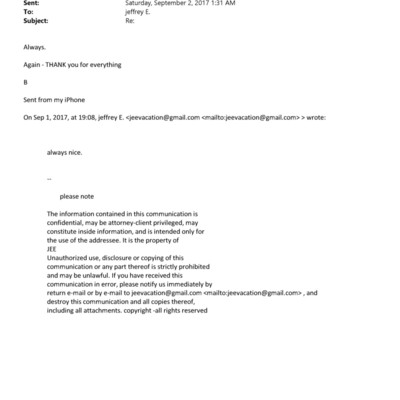 Sent: Saturday, September 2, 2017 1:31 AM
To: jeffrey E.
Subject: Re:

Always.

Again - THANK you for everything

B

Sent from my iPhone

On Sep 1, 2017, at 19:08, jeffrey E. <jeevacation@gmail.com <mailto:jeevacation@gmail.com> > wrote:

always nice.

--

please note

The information contained in this communication is confidential, may be attorney-client privileged, may constitute inside information, and is intended only for the use of the addressee. It is the property of JEE
Unauthorized use, disclosure or copying of this communication or any part thereof is strictly prohibited and may be unlawful. If you have received this communication in error, please notify us immediately by return e-mail or by e-mail to jeevacation@gmail.com <mailto:jeevacation@gmail.com> , and destroy this communication and all copies thereof, including all attachments. copyright -all rights reserved